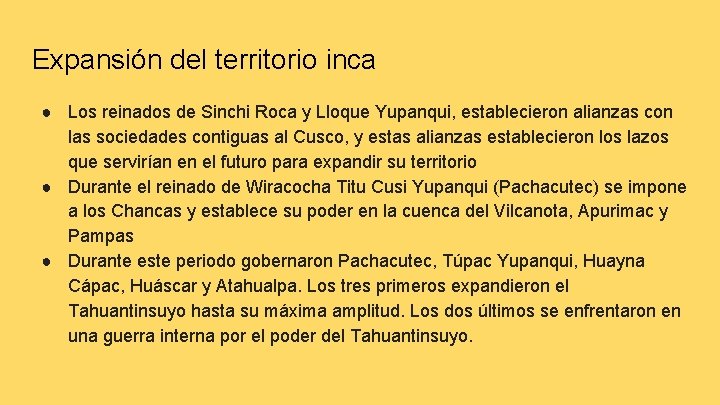 Expansión del territorio inca

● Los reinados de Sinchi Roca y Lloque Yupanqui, establecieron alianzas con las sociedades contiguas al Cusco, y estas alianzas establecieron los lazos que servirían en el futuro para expandir su territorio
● Durante el reinado de Wiracocha Titu Cusi Yupanqui (Pachacutec) se impone a los Chancas y establece su poder en la cuenca del Vilcanota, Apurimac y Pampas
● Durante este periodo gobernaron Pachacutec, Túpac Yupanqui, Huayna Cápac, Huáscar y Atahualpa. Los tres primeros expandieron el Tahuantinsuyo hasta su máxima amplitud. Los dos últimos se enfrentaron en una guerra interna por el poder del Tahuantinsuyo.